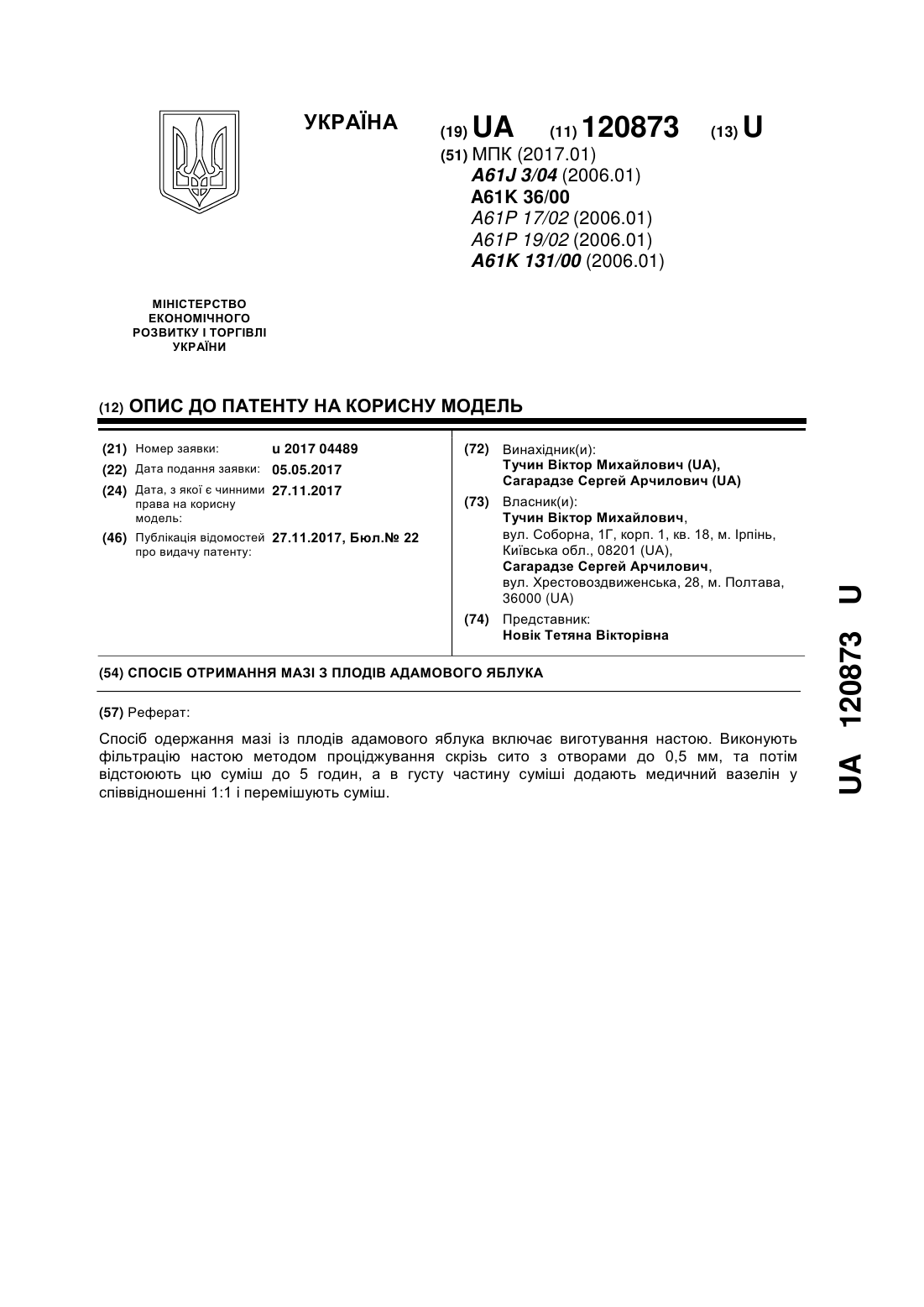 УКРАЇНА

(19) UA (11) 120873 (13) U

(51) МПК (2017.01)
A61J 3/04 (2006.01)
A61K 36/00
A61P 17/02 (2006.01)
A61P 19/02 (2006.01)
A61K 131/00 (2006.01)

МІНІСТЕРСТВО ЕКОНОМІЧНОГО РОЗВИТКУ І ТОРГІВЛІ УКРАЇНИ

(12) ОПИС ДО ПАТЕНТУ НА КОРИСНУ МОДЕЛЬ

(21) Номер заявки: u 2017 04489
(22) Дата подання заявки: 05.05.2017
(24) Дата, з якої є чинними права на корисну модель: 27.11.2017
(46) Публікація відомостей про видачу патенту: 27.11.2017, Бюл.№ 22

(72) Винахідник(и):
Тучин Віктор Михайлович (UA),
Сагарадзе Сергей Арчилович (UA)

(73) Власник(и):
Тучин Віктор Михайлович,
вул. Соборна, 1Г, корп. 1, кв. 18, м. Ірпінь, Київська обл., 08201 (UA),
Сагарадзе Сергей Арчилович,
вул. Хрестовоздвиженська, 28, м. Полтава, 36000 (UA)

(74) Представник:
Новік Тетяна Вікторівна

(54) СПОСІБ ОТРИМАННЯ МАЗІ З ПЛОДІВ АДАМОВОГО ЯБЛУКА

(57) Реферат:

Спосіб одержання мазі із плодів адамового яблука включає виготування настою. Виконують фільтрацію настою методом проціджування скрізь сито з отворами до 0,5 мм, та потім відстоюють цю суміш до 5 годин, а в густу частину суміші додають медичний вазелін у співвідношенні 1:1 і перемішують суміш.

UA 120873 U